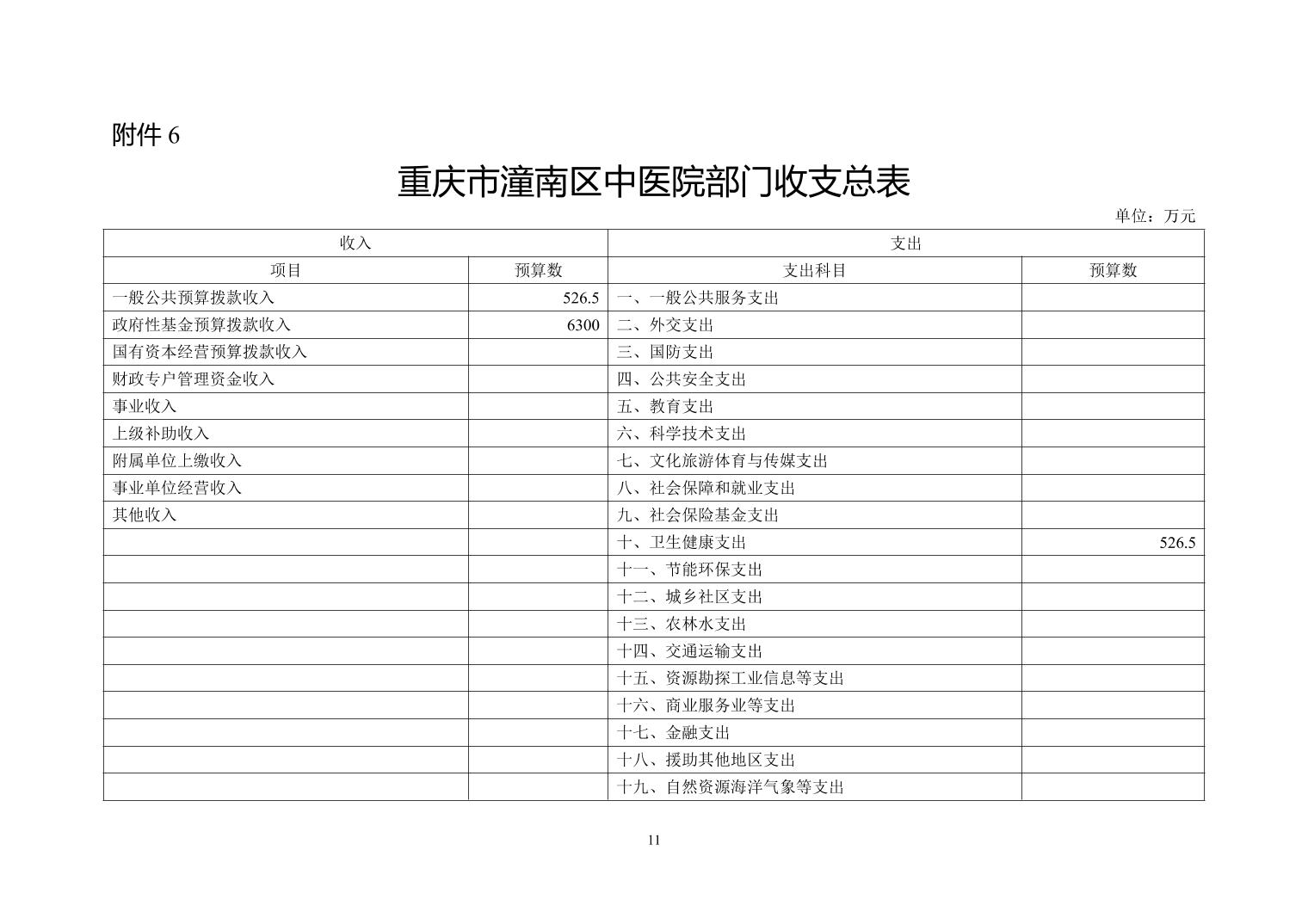 附件 6

重庆市潼南区中医院部门收支总表

单位：万元

| 收入 | | 支出 | |
|---|---|---|---|
| 项目 | 预算数 | 支出科目 | 预算数 |
| 一般公共预算拨款收入 | 526.5 | 一、一般公共服务支出 | |
| 政府性基金预算拨款收入 | 6300 | 二、外交支出 | |
| 国有资本经营预算拨款收入 | | 三、国防支出 | |
| 财政专户管理资金收入 | | 四、公共安全支出 | |
| 事业收入 | | 五、教育支出 | |
| 上级补助收入 | | 六、科学技术支出 | |
| 附属单位上缴收入 | | 七、文化旅游体育与传媒支出 | |
| 事业单位经营收入 | | 八、社会保障和就业支出 | |
| 其他收入 | | 九、社会保险基金支出 | |
| | | 十、卫生健康支出 | 526.5 |
| | | 十一、节能环保支出 | |
| | | 十二、城乡社区支出 | |
| | | 十三、农林水支出 | |
| | | 十四、交通运输支出 | |
| | | 十五、资源勘探工业信息等支出 | |
| | | 十六、商业服务业等支出 | |
| | | 十七、金融支出 | |
| | | 十八、援助其他地区支出 | |
| | | 十九、自然资源海洋气象等支出 | |

11